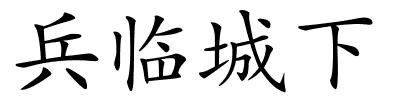 兵临城下